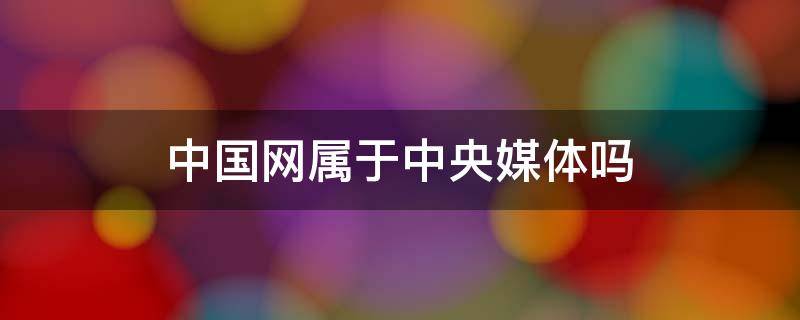 中国网属于中央媒体吗